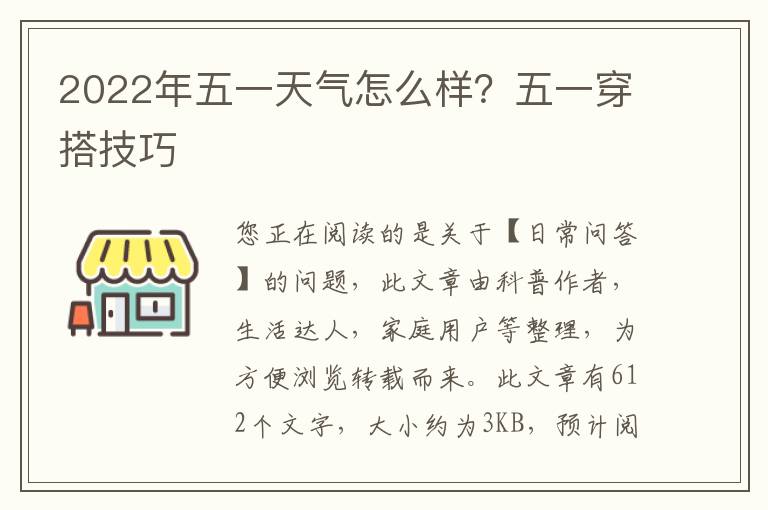 2022年五一天气怎么样？五一穿搭技巧

您正在阅读的是关于【日常问答】的问题，此文章由科普作者，生活达人，家庭用户等整理，为方便浏览转载而来。此文章有612个文字，大小约为3KB，预计阅